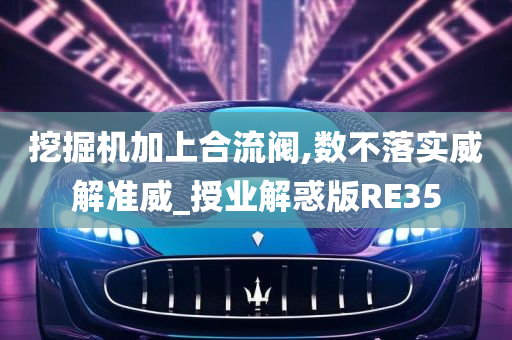 挖掘机加上合流阀,数不落实威解准威_授业解惑版RE35